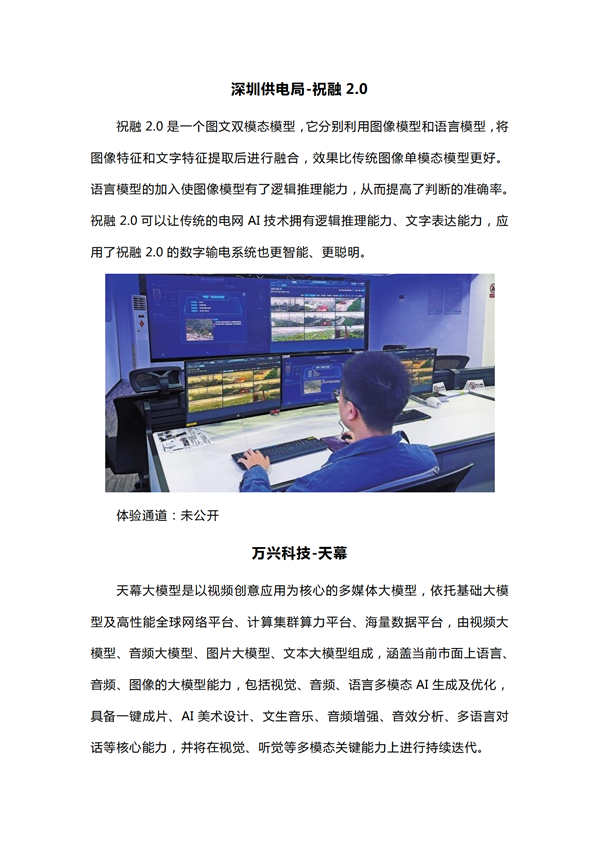 深圳供电局-祝融 2.0

祝融 2.0 是一个图文双模态模型，它分别利用图像模型和语言模型，将图像特征和文字特征提取后进行融合，效果比传统图像单模态模型更好。语言模型的加入使图像模型有了逻辑推理能力，从而提高了判断的准确率。祝融 2.0 可以让传统的电网 AI 技术拥有逻辑推理能力、文字表达能力，应用了祝融 2.0 的数字输电系统也更智能、更聪明。

体验通道：未公开

万兴科技-天幕

天幕大模型是以视频创意应用为核心的多媒体大模型，依托基础大模型及高性能全球网络平台、计算集群算力平台、海量数据平台，由视频大模型、音频大模型、图片大模型、文本大模型组成，涵盖当前市面上语言、音频、图像的大模型能力，包括视觉、音频、语言多模态 AI 生成及优化，具备一键成片、AI 美术设计、文生音乐、音频增强、音效分析、多语言对话等核心能力，并将在视觉、听觉等多模态关键能力上进行持续迭代。